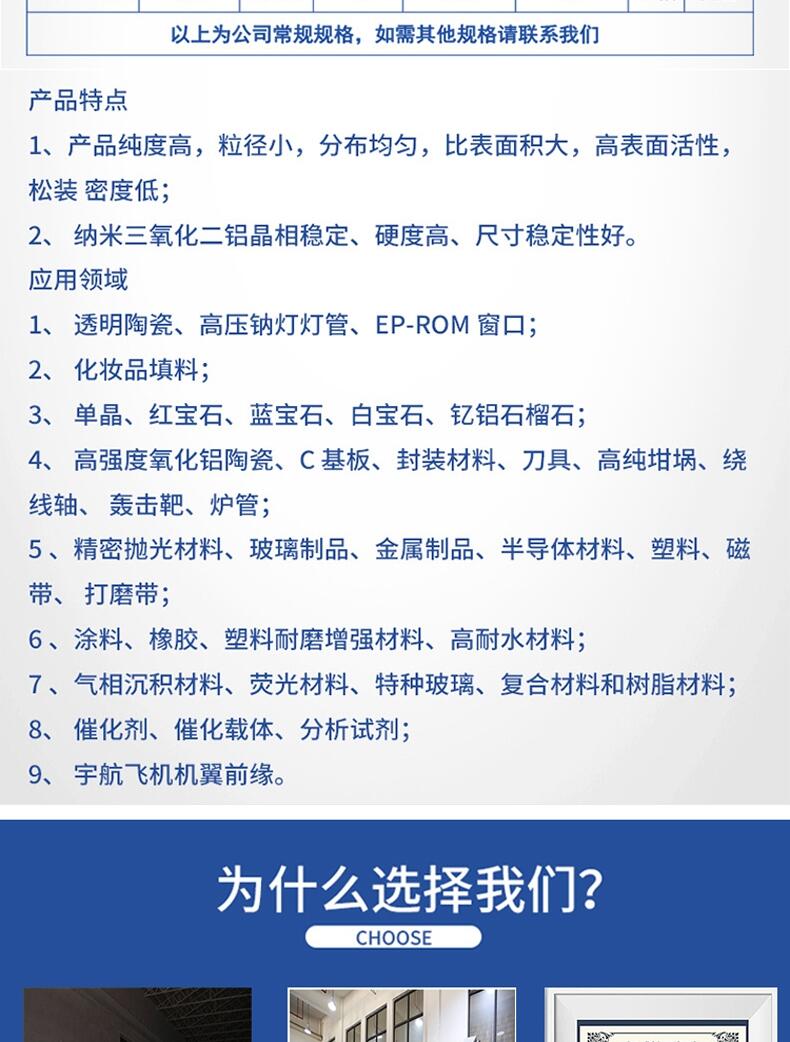 以上为公司常规规格，如需其他规格请联系我们

产品特点
1、产品纯度高，粒径小，分布均匀，比表面积大，高表面活性，松装 密度低；
2、 纳米三氧化二铝晶相稳定、硬度高、尺寸稳定性好。
应用领域
1、 透明陶瓷、高压钠灯灯管、EP-ROM 窗口；
2、 化妆品填料；
3、 单晶、红宝石、蓝宝石、白宝石、钇铝石榴石；
4、 高强度氧化铝陶瓷、C 基板、封装材料、刀具、高纯坩埚、绕线轴、 轰击靶、炉管；
5 、精密抛光材料、玻璃制品、金属制品、半导体材料、塑料、磁带、 打磨带；
6 、涂料、橡胶、塑料耐磨增强材料、高耐水材料；
7 、气相沉积材料、荧光材料、特种玻璃、复合材料和树脂材料；
8、 催化剂、催化载体、分析试剂；
9、 宇航飞机机翼前缘。

为什么选择我们?
CHOOSE